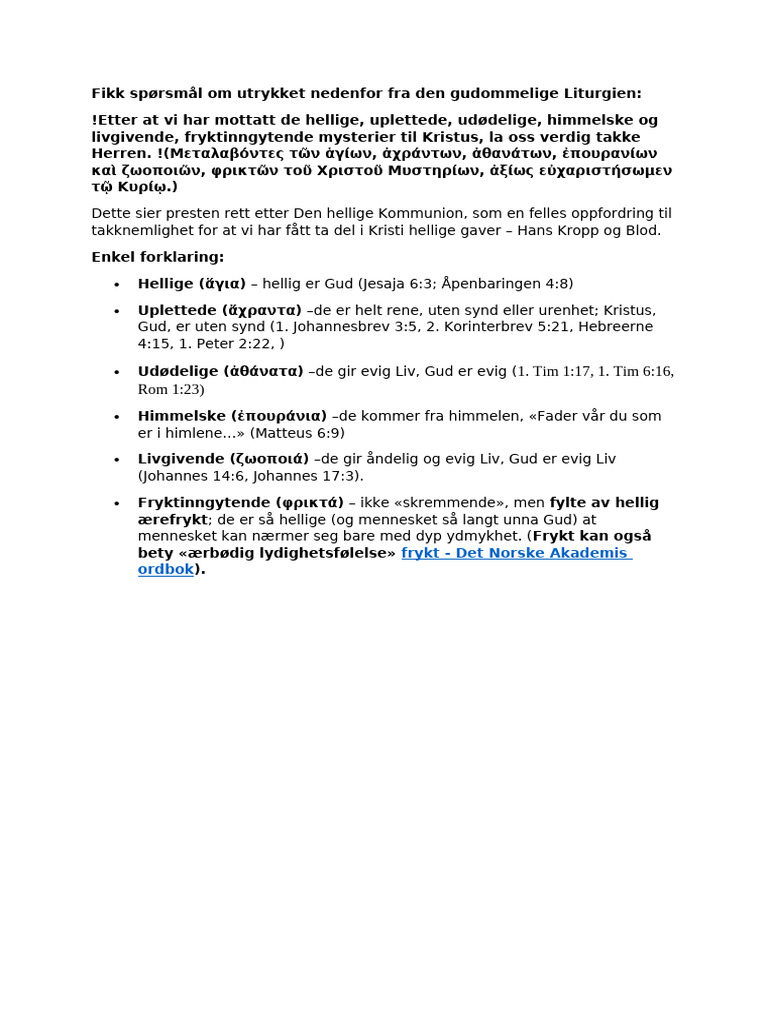 Fikk spørsmål om utrykket nedenfor fra den gudommelige Liturgien:

!Etter at vi har mottatt de hellige, uplettede, udødelige, himmelske og livgivende, fryktinngytende mysterier til Kristus, la oss verdig takke Herren. !(Μεταλαβόντες τῶν ἁγίων, ἀχράντων, ἀθανάτων, ἐπουρανίων καὶ ζωοποιῶν, φρικτῶν τοῦ Χριστοῦ Μυστηρίων, ἀξίως εὐχαριστήσωμεν τῷ Κυρίῳ.)

Dette sier presten rett etter Den hellige Kommunion, som en felles oppfordring til takknemlighet for at vi har fått ta del i Kristi hellige gaver – Hans Kropp og Blod.

Enkel forklaring:

• Hellige (ἅγια) – hellig er Gud (Jesaja 6:3; Åpenbaringen 4:8)
• Uplettede (ἄχραντα) –de er helt rene, uten synd eller urenhet; Kristus, Gud, er uten synd (1. Johannesbrev 3:5, 2. Korinterbrev 5:21, Hebreerne 4:15, 1. Peter 2:22, )
• Udødelige (ἀθάνατα) –de gir evig Liv, Gud er evig (1. Tim 1:17, 1. Tim 6:16, Rom 1:23)
• Himmelske (ἐπουράνια) –de kommer fra himmelen, «Fader vår du som er i himlene…» (Matteus 6:9)
• Livgivende (ζωοποιά) –de gir åndelig og evig Liv, Gud er evig Liv (Johannes 14:6, Johannes 17:3).
• Fryktinngytende (φρικτά) – ikke «skremmende», men fylte av hellig ærefrykt; de er så hellige (og mennesket så langt unna Gud) at mennesket kan nærmer seg bare med dyp ydmykhet. (Frykt kan også bety «ærbødig lydighetsfølelse» frykt - Det Norske Akademis ordbok).